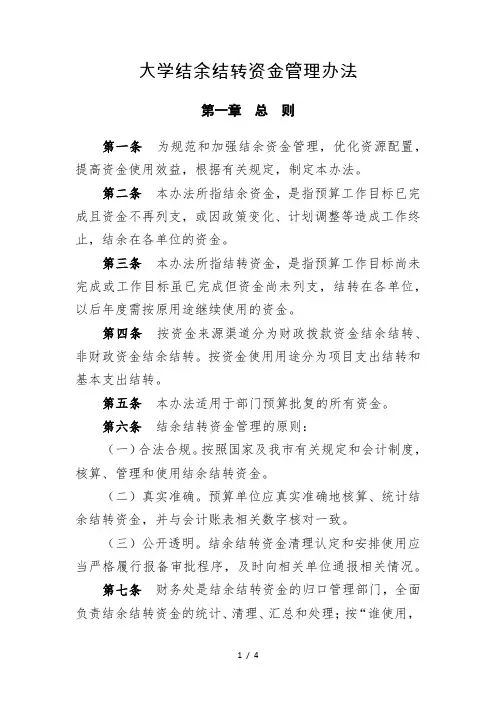 大学结余结转资金管理办法

第一章　总　则

第一条　为规范和加强结余资金管理，优化资源配置，提高资金使用效益，根据有关规定，制定本办法。

第二条　本办法所指结余资金，是指预算工作目标已完成且资金不再列支，或因政策变化、计划调整等造成工作终止，结余在各单位的资金。

第三条　本办法所指结转资金，是指预算工作目标尚未完成或工作目标虽已完成但资金尚未列支，结转在各单位，以后年度需按原用途继续使用的资金。

第四条　按资金来源渠道分为财政拨款资金结余结转、非财政资金结余结转。按资金使用用途分为项目支出结转和基本支出结转。

第五条　本办法适用于部门预算批复的所有资金。

第六条　结余结转资金管理的原则：

（一）合法合规。按照国家及我市有关规定和会计制度，核算、管理和使用结余结转资金。

（二）真实准确。预算单位应真实准确地核算、统计结余结转资金，并与会计账表相关数字核对一致。

（三）公开透明。结余结转资金清理认定和安排使用应当严格履行报备审批程序，及时向相关单位通报相关情况。

第七条　财务处是结余结转资金的归口管理部门，全面负责结余结转资金的统计、清理、汇总和处理；按“谁使用，

1 / 4